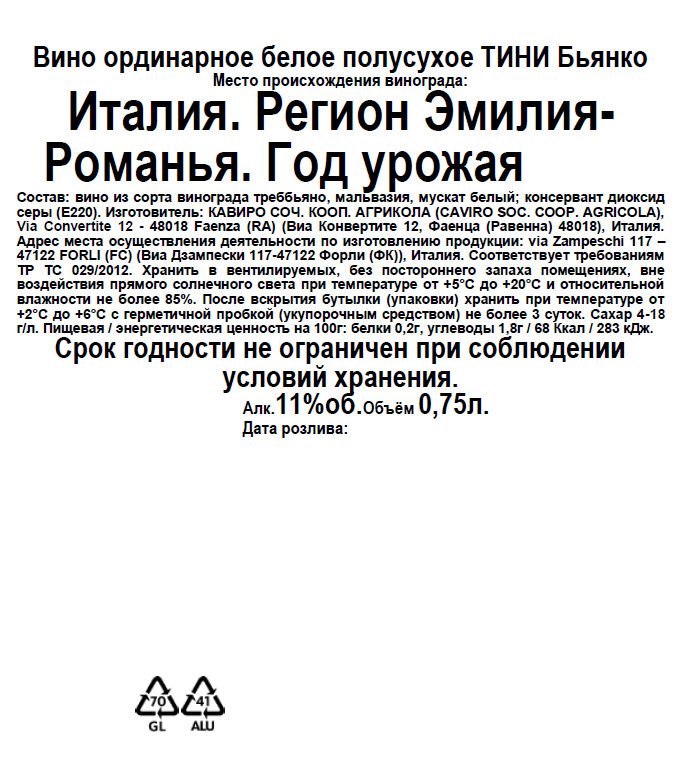 Вино ординарное белое полусухое ТИНИ Бьянко
Место происхождения винограда:
Италия. Регион Эмилия-Романья. Год урожая

Состав: вино из сорта винограда треббьяно, мальвазия, мускат белый; консервант диоксид серы (Е220). Изготовитель: КАВИРО СОЧ. КООП. АГРИКОЛА (CAVIRO SOC. COOP. AGRICOLA), Via Convertite 12 - 48018 Faenza (RA) (Виа Конвертите 12, Фаенца (Равенна) 48018), Италия. Адрес места осуществления деятельности по изготовлению продукции: via Zampeschi 117 – 47122 FORLI (FC) (Виа Дзампески 117-47122 Форли (ФК)), Италия. Соответствует требованиям ТР ТС 029/2012. Хранить в вентилируемых, без постороннего запаха помещениях, вне воздействия прямого солнечного света при температуре от +5°С до +20°С и относительной влажности не более 85%. После вскрытия бутылки (упаковки) хранить при температуре от +2°С до +6°С с герметичной пробкой (укупорочным средством) не более 3 суток. Сахар 4-18 г/л. Пищевая / энергетическая ценность на 100г: белки 0,2г, углеводы 1,8г / 68 Ккал / 283 кДж.

Срок годности не ограничен при соблюдении условий хранения.

Алк.11%об.Объём 0,75л.
Дата розлива:

70
GL
41
ALU